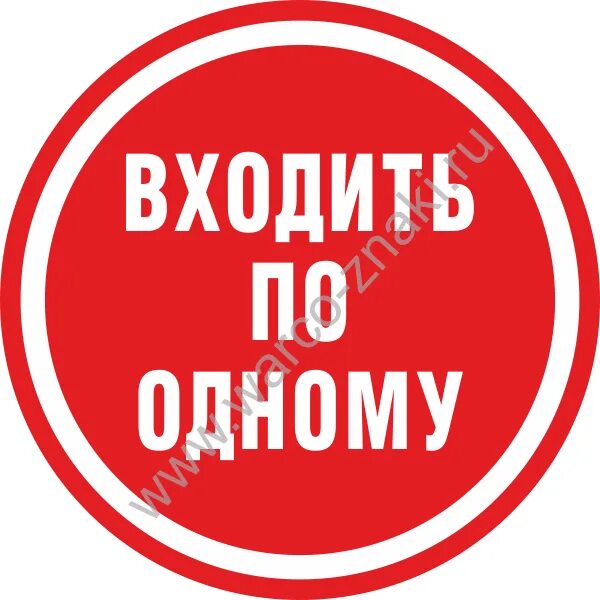 ВХОДИТЬ
ПО
ОДНОМУ

www.warco-znaki.ru